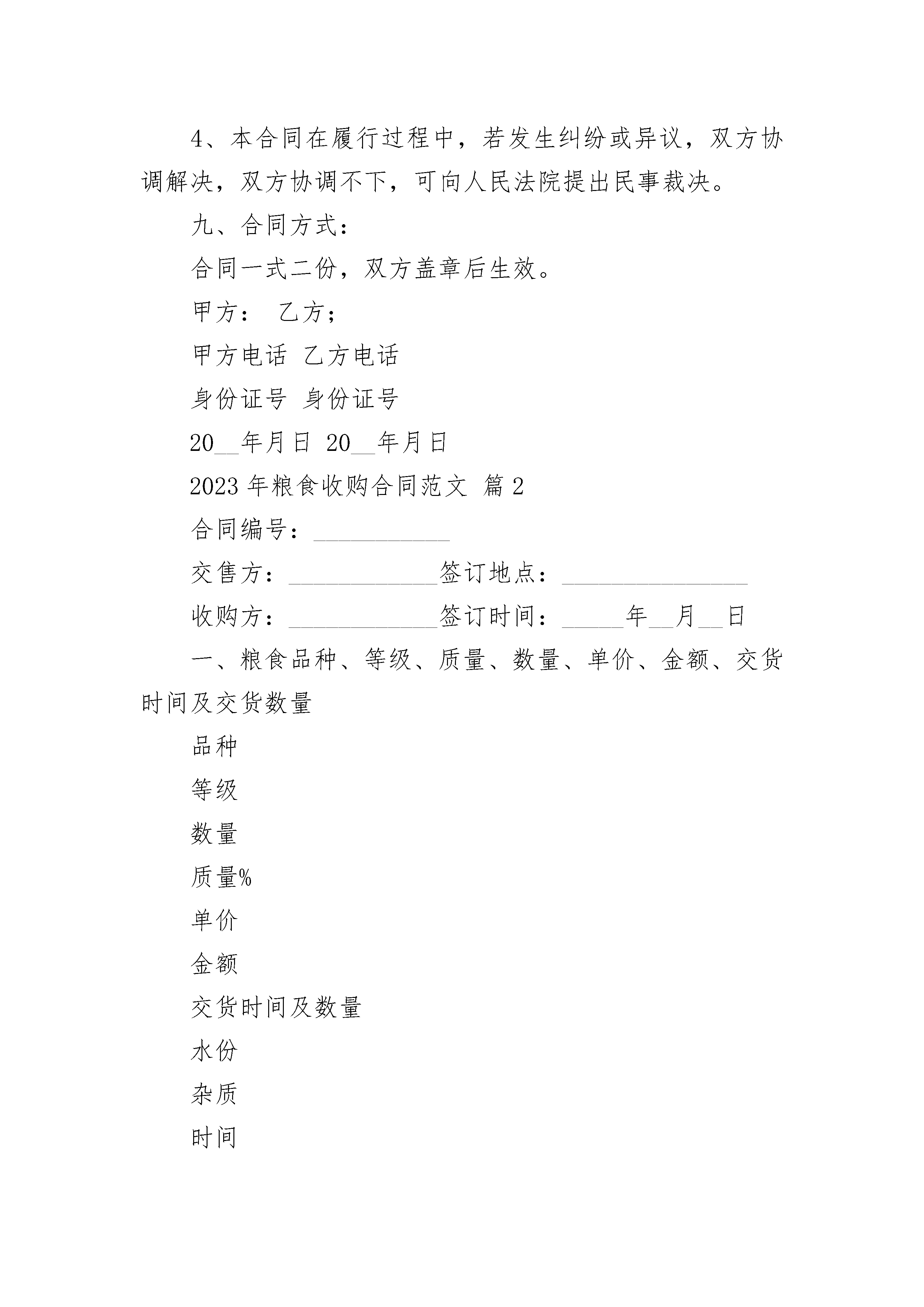 4、本合同在履行过程中，若发生纠纷或异议，双方协调解决，双方协调不下，可向人民法院提出民事裁决。

九、合同方式：

合同一式二份，双方盖章后生效。

甲方： 乙方；

甲方电话 乙方电话

身份证号 身份证号

20__年月日 20__年月日

2023 年粮食收购合同范文 篇 2

合同编号：___________

交售方：____________签订地点：_______________

收购方：____________签订时间：_____年__月__日

一、粮食品种、等级、质量、数量、单价、金额、交货时间及交货数量

品种

等级

数量

质量%

单价

金额

交货时间及数量

水份

杂质

时间